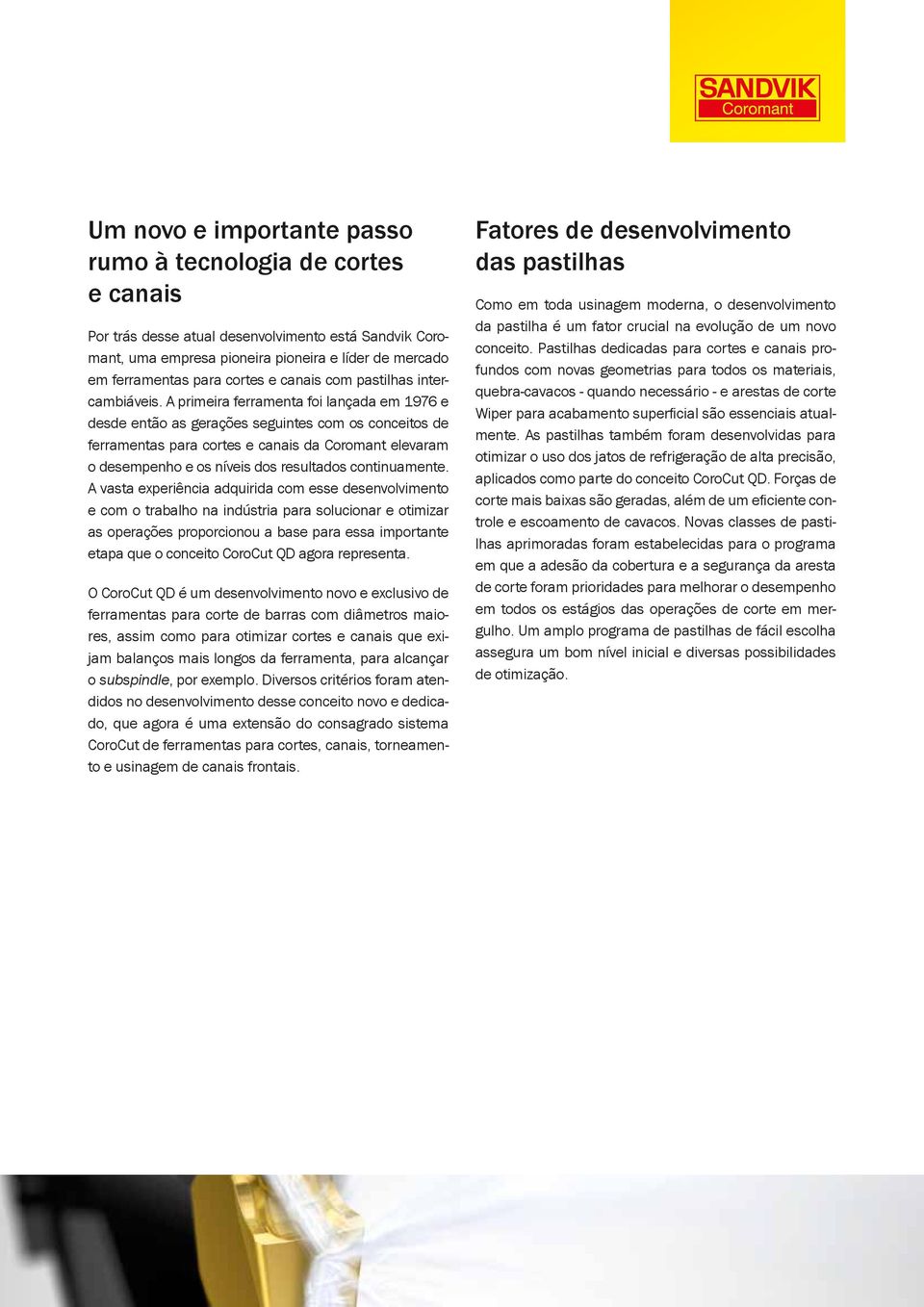 SANDVIK
Coromant

Um novo e importante passo rumo à tecnologia de cortes e canais

Por trás desse atual desenvolvimento está Sandvik Coromant, uma empresa pioneira pioneira e líder de mercado em ferramentas para cortes e canais com pastilhas intercambiáveis. A primeira ferramenta foi lançada em 1976 e desde então as gerações seguintes com os conceitos de ferramentas para cortes e canais da Coromant elevaram o desempenho e os níveis dos resultados continuamente. A vasta experiência adquirida com esse desenvolvimento e com o trabalho na indústria para solucionar e otimizar as operações proporcionou a base para essa importante etapa que o conceito CoroCut QD agora representa.

O CoroCut QD é um desenvolvimento novo e exclusivo de ferramentas para corte de barras com diâmetros maiores, assim como para otimizar cortes e canais que exijam balanços mais longos da ferramenta, para alcançar o subspindle, por exemplo. Diversos critérios foram atendidos no desenvolvimento desse conceito novo e dedicado, que agora é uma extensão do consagrado sistema CoroCut de ferramentas para cortes, canais, torneamento e usinagem de canais frontais.

Fatores de desenvolvimento das pastilhas

Como em toda usinagem moderna, o desenvolvimento da pastilha é um fator crucial na evolução de um novo conceito. Pastilhas dedicadas para cortes e canais profundos com novas geometrias para todos os materiais, quebra-cavacos - quando necessário - e arestas de corte Wiper para acabamento superficial são essenciais atualmente. As pastilhas também foram desenvolvidas para otimizar o uso dos jatos de refrigeração de alta precisão, aplicados como parte do conceito CoroCut QD. Forças de corte mais baixas são geradas, além de um eficiente controle e escoamento de cavacos. Novas classes de pastilhas aprimoradas foram estabelecidas para o programa em que a adesão da cobertura e a segurança da aresta de corte foram prioridades para melhorar o desempenho em todos os estágios das operações de corte em mergulho. Um amplo programa de pastilhas de fácil escolha assegura um bom nível inicial e diversas possibilidades de otimização.